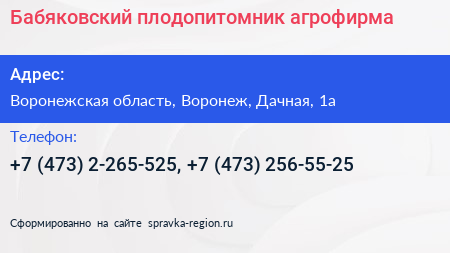 Бабяковский плодопитомник агрофирма

Адрес:
Воронежская область, Воронеж, Дачная, 1а

Телефон:
+7 (473) 2-265-525, +7 (473) 256-55-25

Сформированно на сайте spravka-region.ru